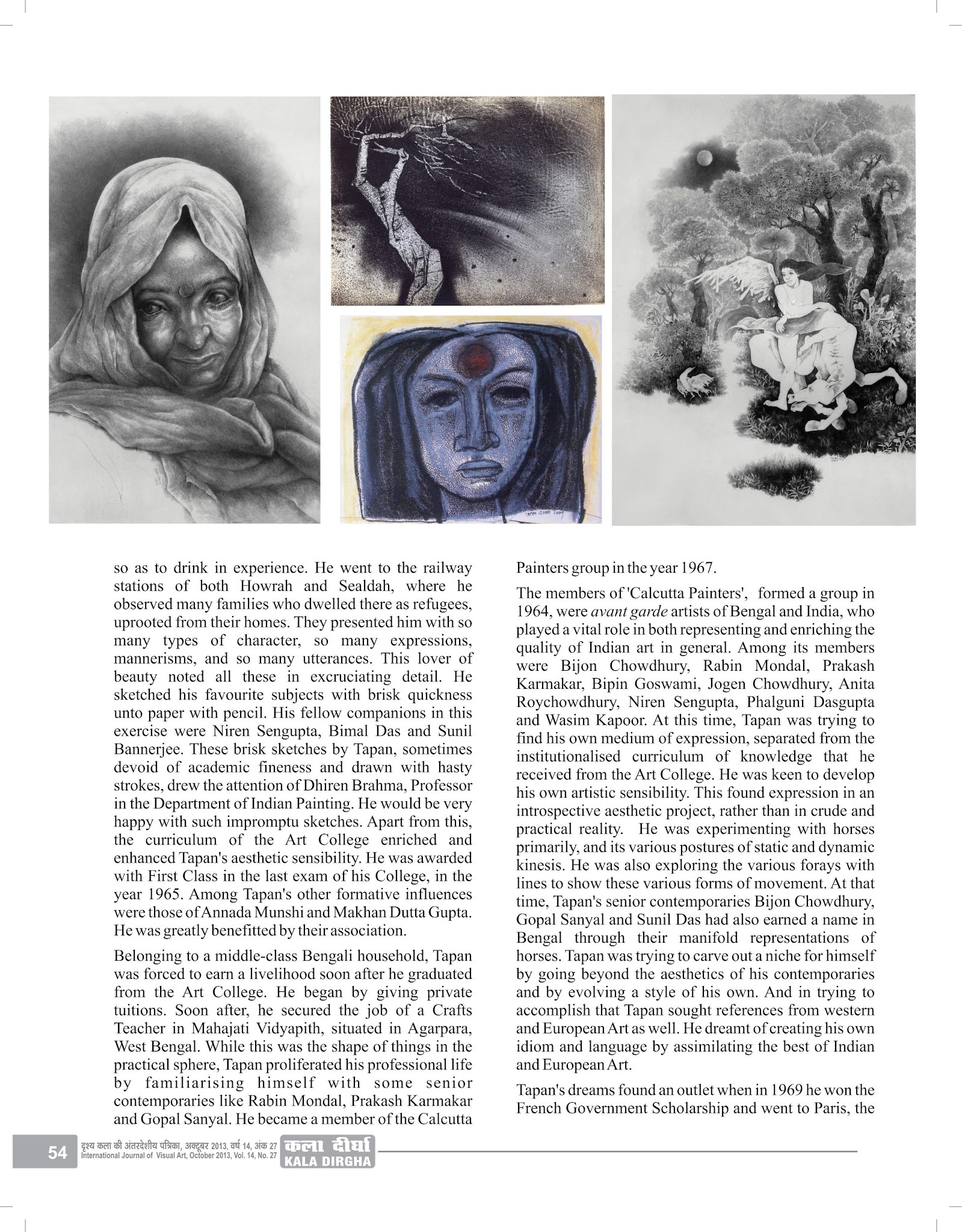 so as to drink in experience. He went to the railway stations of both Howrah and Sealdah, where he observed many families who dwelled there as refugees, uprooted from their homes. They presented him with so many types of character, so many expressions, mannerisms, and so many utterances. This lover of beauty noted all these in excruciating detail. He sketched his favourite subjects with brisk quickness unto paper with pencil. His fellow companions in this exercise were Niren Sengupta, Bimal Das and Sunil Bannerjee. These brisk sketches by Tapan, sometimes devoid of academic fineness and drawn with hasty strokes, drew the attention of Dhiren Brahma, Professor in the Department of Indian Painting. He would be very happy with such impromptu sketches. Apart from this, the curriculum of the Art College enriched and enhanced Tapan's aesthetic sensibility. He was awarded with First Class in the last exam of his College, in the year 1965. Among Tapan's other formative influences were those of Annada Munshi and Makhan Dutta Gupta. He was greatly benefitted by their association.

Belonging to a middle-class Bengali household, Tapan was forced to earn a livelihood soon after he graduated from the Art College. He began by giving private tuitions. Soon after, he secured the job of a Crafts Teacher in Mahajati Vidyapith, situated in Agarpara, West Bengal. While this was the shape of things in the practical sphere, Tapan proliferated his professional life by familiarising himself with some senior contemporaries like Rabin Mondal, Prakash Karmakar and Gopal Sanyal. He became a member of the Calcutta Painters group in the year 1967.

The members of 'Calcutta Painters', formed a group in 1964, were avant garde artists of Bengal and India, who played a vital role in both representing and enriching the quality of Indian art in general. Among its members were Bijon Chowdhury, Rabin Mondal, Prakash Karmakar, Bipin Goswami, Jogen Chowdhury, Anita Roychowdhury, Niren Sengupta, Phalguni Dasgupta and Wasim Kapoor. At this time, Tapan was trying to find his own medium of expression, separated from the institutionalised curriculum of knowledge that he received from the Art College. He was keen to develop his own artistic sensibility. This found expression in an introspective aesthetic project, rather than in crude and practical reality. He was experimenting with horses primarily, and its various postures of static and dynamic kinesis. He was also exploring the various forays with lines to show these various forms of movement. At that time, Tapan's senior contemporaries Bijon Chowdhury, Gopal Sanyal and Sunil Das had also earned a name in Bengal through their manifold representations of horses. Tapan was trying to carve out a niche for himself by going beyond the aesthetics of his contemporaries and by evolving a style of his own. And in trying to accomplish that Tapan sought references from western and European Art as well. He dreamt of creating his own idiom and language by assimilating the best of Indian and European Art.

Tapan's dreams found an outlet when in 1969 he won the French Government Scholarship and went to Paris, the

54 दृश्य कला की अंतरदेशीय पत्रिका, अक्टूबर 2013, वर्ष 14, अंक 27
International Journal of Visual Art, October 2013, Vol. 14, No. 27 कला दीर्घा KALA DIRGHA